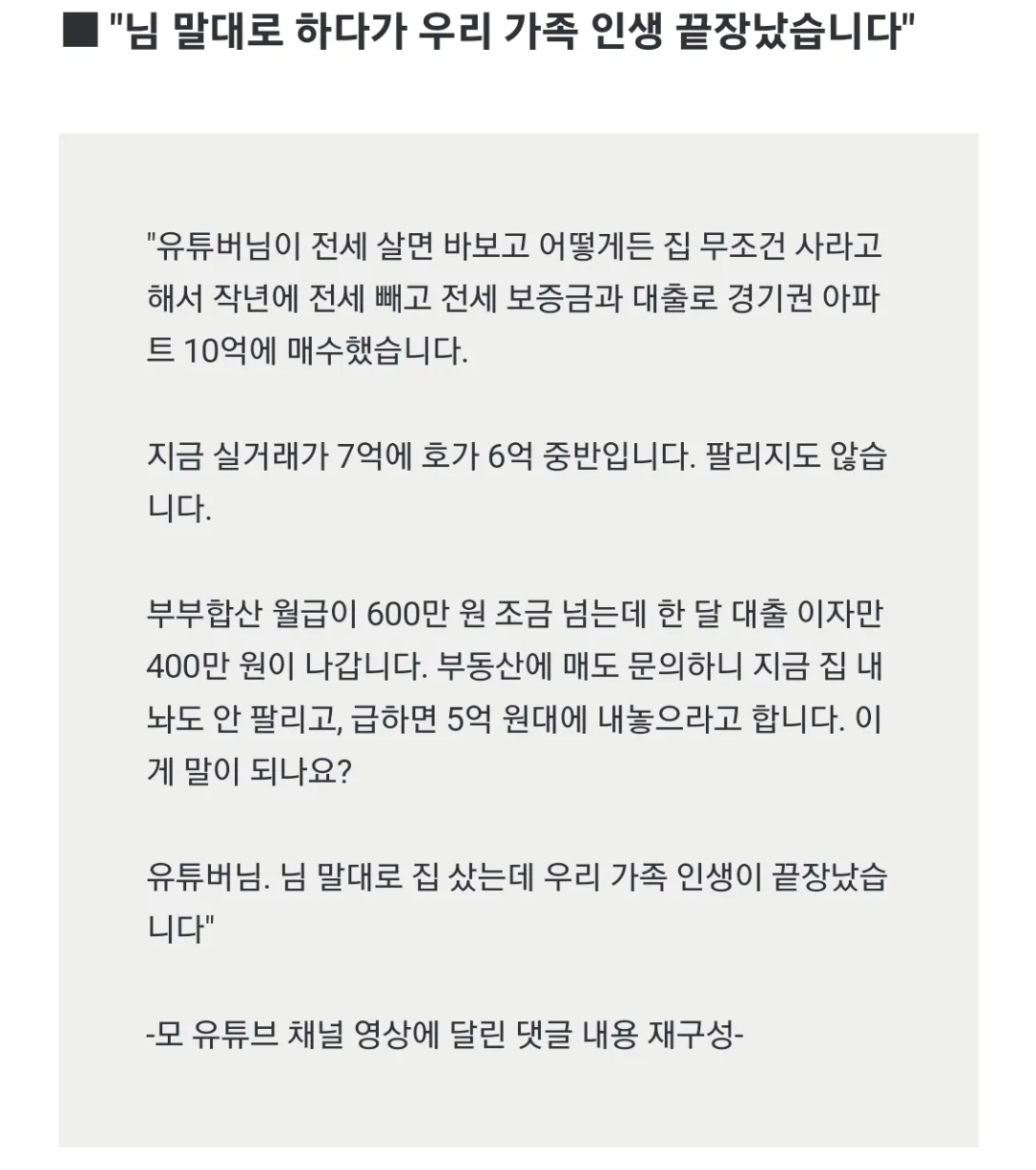 ■ "님 말대로 하다가 우리 가족 인생 끝장났습니다"

"유튜버님이 전세 살면 바보고 어떻게든 집 무조건 사라고 해서 작년에 전세 빼고 전세 보증금과 대출로 경기권 아파트 10억에 매수했습니다.

지금 실거래가 7억에 호가 6억 중반입니다. 팔리지도 않습니다.

부부합산 월급이 600만 원 조금 넘는데 한 달 대출 이자만 400만 원이 나갑니다. 부동산에 매도 문의하니 지금 집 내놔도 안 팔리고, 급하면 5억 원대에 내놓으라고 합니다. 이게 말이 되나요?

유튜버님. 님 말대로 집 샀는데 우리 가족 인생이 끝장났습니다"

-모 유튜브 채널 영상에 달린 댓글 내용 재구성-